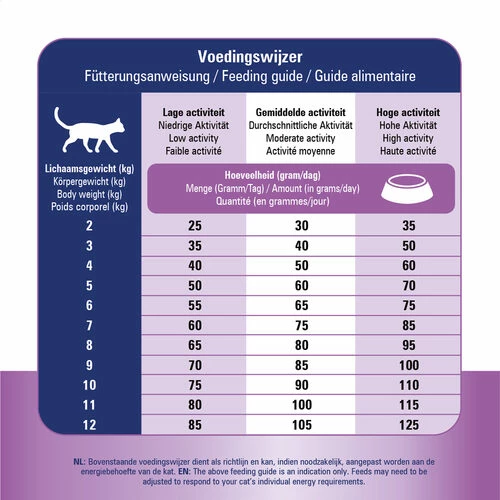 Voedingswijzer
Fütterungsanweisung / Feeding guide / Guide alimentaire

| Lichaamsgewicht (kg) Körpergewicht (kg) Body weight (kg) Poids corporel (kg) | Lage activiteit Niedrige Aktivität Low activity Faible activité | Gemiddelde activiteit Durchschnittliche Aktivität Moderate activity Activité moyenne | Hoge activiteit Hohe Aktivität High activity Haute activité |
|---|---|---|---|
| | Hoeveelheid (gram/dag) Menge (Gramm/Tag) / Amount (in grams/day) Quantité (en grammes/jour) | | |
| 2 | 25 | 30 | 35 |
| 3 | 35 | 40 | 50 |
| 4 | 40 | 50 | 60 |
| 5 | 50 | 60 | 70 |
| 6 | 55 | 65 | 75 |
| 7 | 60 | 75 | 85 |
| 8 | 65 | 80 | 95 |
| 9 | 70 | 85 | 100 |
| 10 | 75 | 90 | 110 |
| 11 | 80 | 100 | 115 |
| 12 | 85 | 105 | 125 |

NL: Bovenstaande voedingswijzer dient als richtlijn en kan, indien noodzakelijk, aangepast worden aan de energiebehoefte van de kat. EN: The above feeding guide is an indication only. Feeds may need to be adjusted to respond to your cat's individual energy requirements.